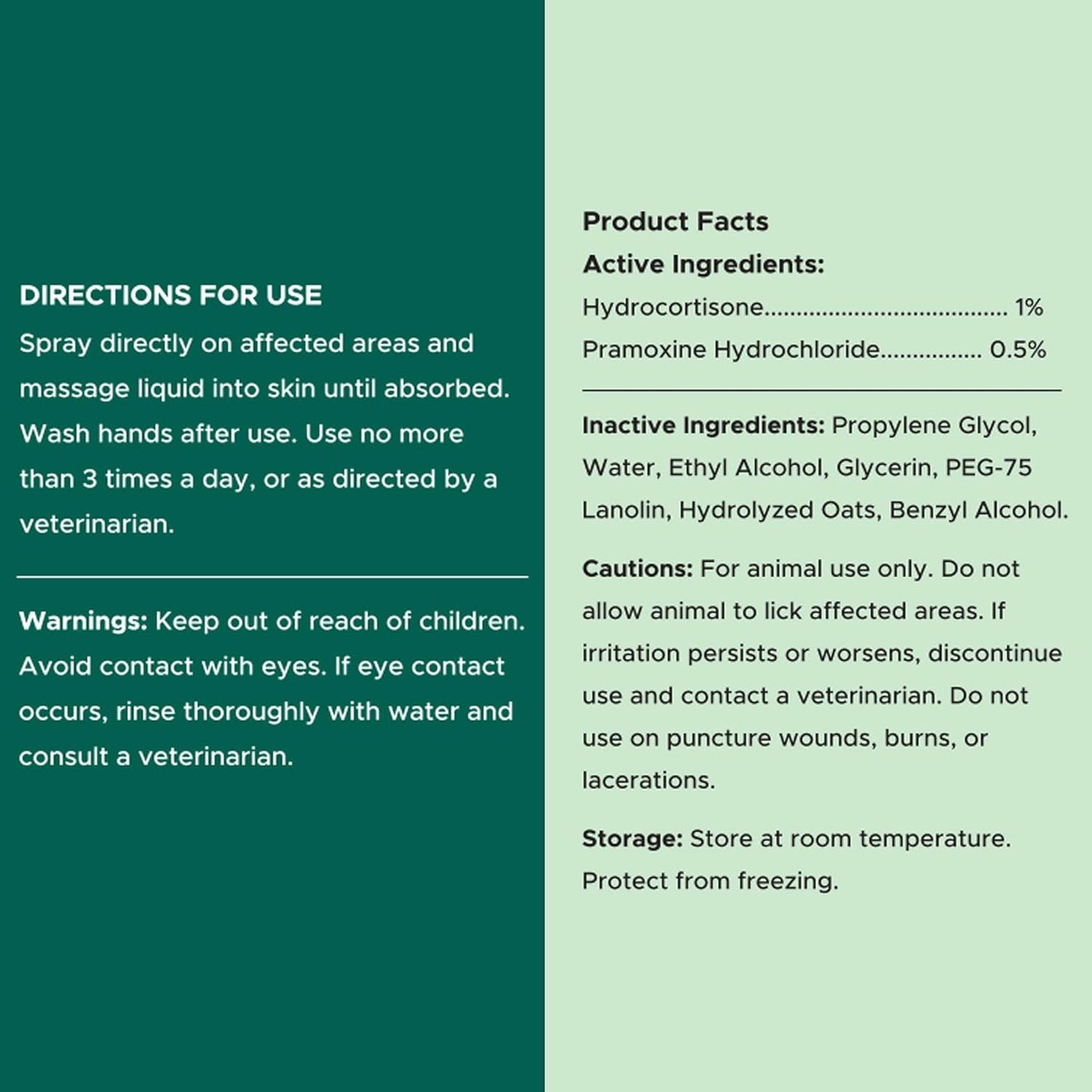 DIRECTIONS FOR USE
Spray directly on affected areas and massage liquid into skin until absorbed. Wash hands after use. Use no more than 3 times a day, or as directed by a veterinarian.

Warnings: Keep out of reach of children. Avoid contact with eyes. If eye contact occurs, rinse thoroughly with water and consult a veterinarian.

Product Facts
Active Ingredients:
Hydrocortisone.................................... 1%
Pramoxine Hydrochloride............... 0.5%

Inactive Ingredients: Propylene Glycol, Water, Ethyl Alcohol, Glycerin, PEG-75 Lanolin, Hydrolyzed Oats, Benzyl Alcohol.

Cautions: For animal use only. Do not allow animal to lick affected areas. If irritation persists or worsens, discontinue use and contact a veterinarian. Do not use on puncture wounds, burns, or lacerations.

Storage: Store at room temperature. Protect from freezing.